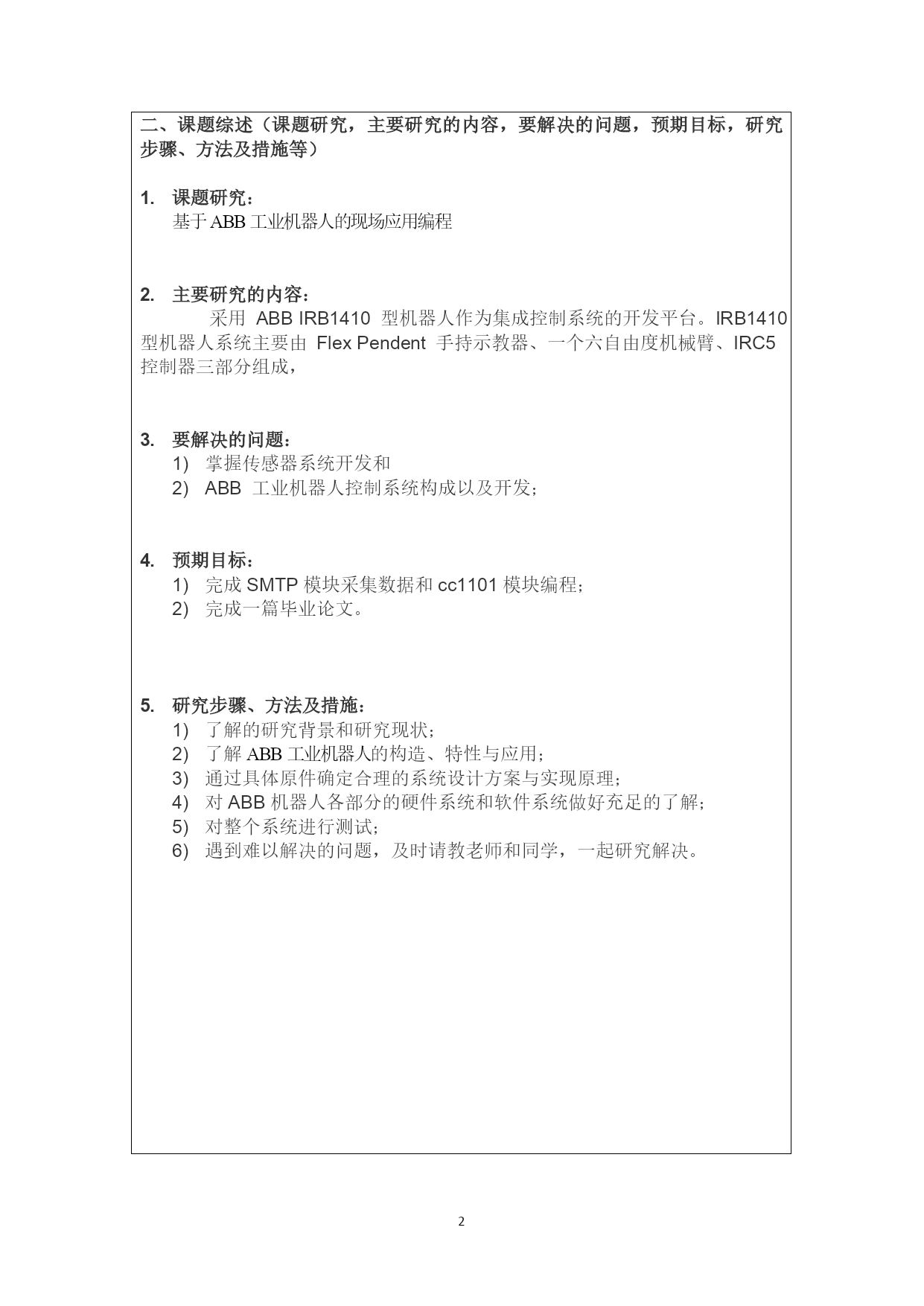 二、课题综述（课题研究，主要研究的内容，要解决的问题，预期目标，研究步骤、方法及措施等）

1. 课题研究：
基于 ABB 工业机器人的现场应用编程

2. 主要研究的内容：
采用 ABB IRB1410 型机器人作为集成控制系统的开发平台。IRB1410 型机器人系统主要由 Flex Pendent 手持示教器、一个六自由度机械臂、IRC5 控制器三部分组成，

3. 要解决的问题：
1) 掌握传感器系统开发和
2) ABB 工业机器人控制系统构成以及开发；

4. 预期目标：
1) 完成 SMTP 模块采集数据和 cc1101 模块编程；
2) 完成一篇毕业论文。

5. 研究步骤、方法及措施：
1) 了解的研究背景和研究现状；
2) 了解 ABB 工业机器人的构造、特性与应用；
3) 通过具体原件确定合理的系统设计方案与实现原理；
4) 对 ABB 机器人各部分的硬件系统和软件系统做好充足的了解；
5) 对整个系统进行测试；
6) 遇到难以解决的问题，及时请教老师和同学，一起研究解决。

2